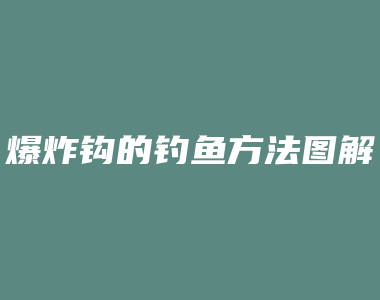 爆炸钩的钓鱼方法图解